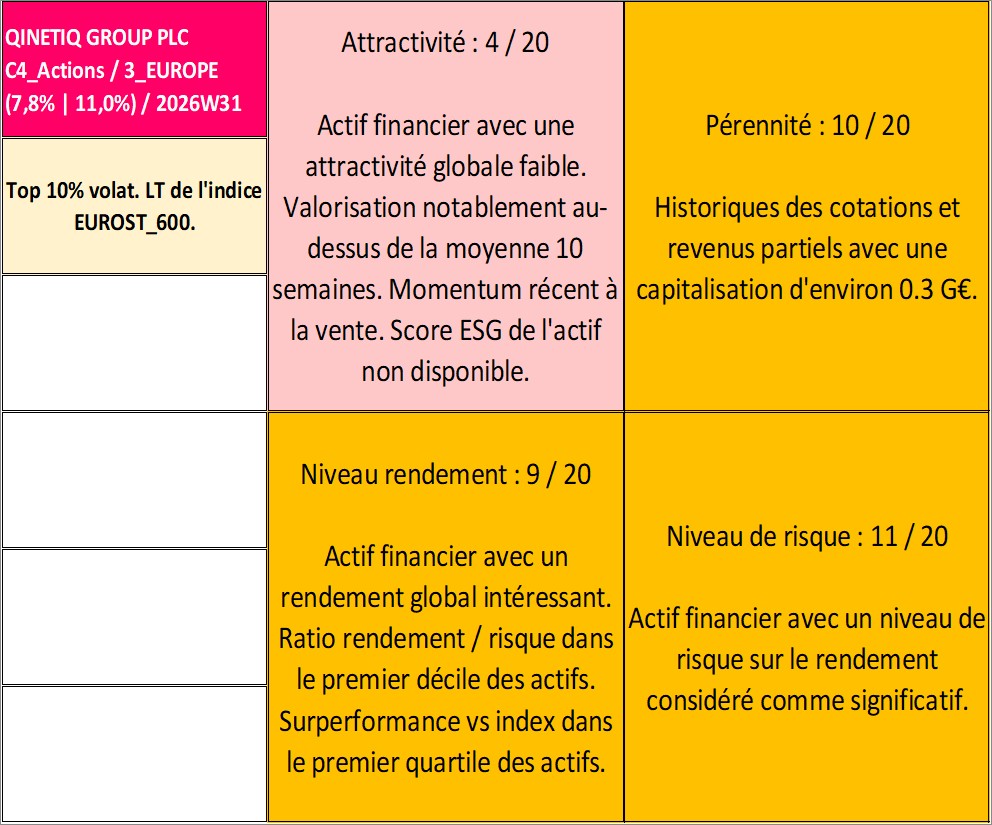 QINETIQ GROUP PLC
C4_Actions / 3_EUROPE
(7,8% | 11,0%) / 2026W31

Top 10% volat. LT de l'indice EUROST_600.

Attractivité : 4 / 20

Actif financier avec une attractivité globale faible. Valorisation notablement au-dessus de la moyenne 10 semaines. Momentum récent à la vente. Score ESG de l'actif non disponible.

Pérennité : 10 / 20

Historiques des cotations et revenus partiels avec une capitalisation d'environ 0.3 G€.

Niveau rendement : 9 / 20

Actif financier avec un rendement global intéressant. Ratio rendement / risque dans le premier décile des actifs. Surperformance vs index dans le premier quartile des actifs.

Niveau de risque : 11 / 20

Actif financier avec un niveau de risque sur le rendement considéré comme significatif.